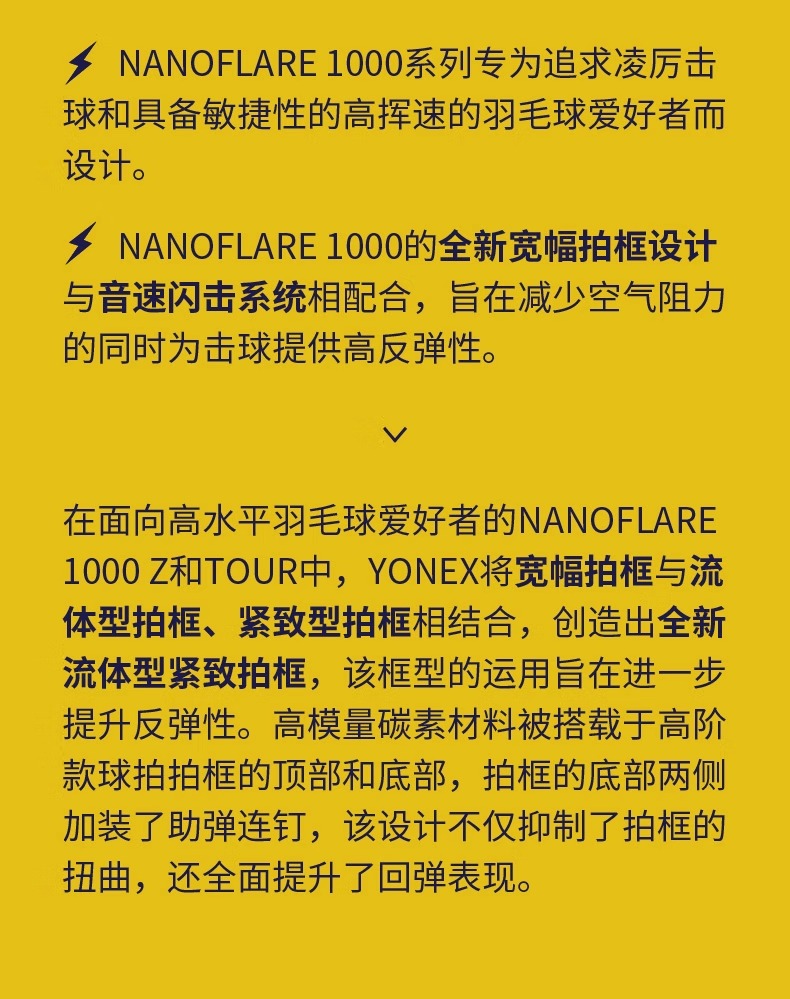 ⚡ NANOFLARE 1000系列专为追求凌厉击球和具备敏捷性的高挥速的羽毛球爱好者而设计。

⚡ NANOFLARE 1000的全新宽幅拍框设计与音速闪击系统相配合，旨在减少空气阻力的同时为击球提供高反弹性。

在面向高水平羽毛球爱好者的NANOFLARE 1000 Z和TOUR中，YONEX将宽幅拍框与流体型拍框、紧致型拍框相结合，创造出全新流体型紧致拍框，该框型的运用旨在进一步提升反弹性。高模量碳素材料被搭载于高阶款球拍拍框的顶部和底部，拍框的底部两侧加装了助弹连钉，该设计不仅抑制了拍框的扭曲，还全面提升了回弹表现。